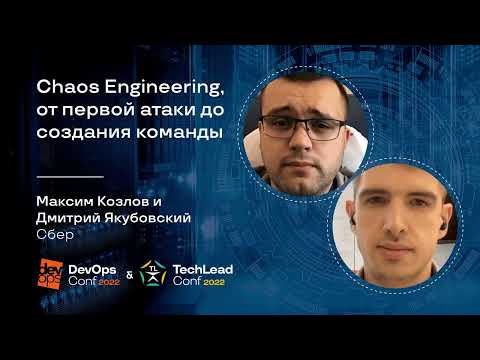 Chaos Engineering, от первой атаки до создания команды

Максим Козлов и Дмитрий Якубовский
Сбер

dev ops DevOps Conf 2022 & TL TechLead Conf 2022